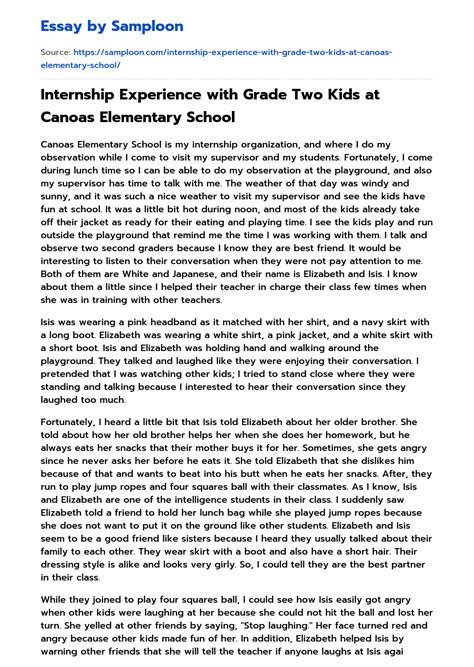 Essay by Samploon

Source: https://samploon.com/internship-experience-with-grade-two-kids-at-canoas-elementary-school/

Internship Experience with Grade Two Kids at Canoas Elementary School

Canoas Elementary School is my internship organization, and where I do my observation while I come to visit my supervisor and my students. Fortunately, I come during lunch time so I can be able to do my observation at the playground, and also my supervisor has time to talk with me. The weather of that day was windy and sunny, and it was such a nice weather to visit my supervisor and see the kids have fun at school. It was a little bit hot during noon, and most of the kids already take off their jacket as ready for their eating and playing time. I see the kids play and run outside the playground that remind me the time I was working with them. I talk and observe two second graders because I know they are best friend. It would be interesting to listen to their conversation when they were not pay attention to me. Both of them are White and Japanese, and their name is Elizabeth and Isis. I know about them a little since I helped their teacher in charge their class few times when she was in training with other teachers.

Isis was wearing a pink headband as it matched with her shirt, and a navy skirt with a long boot. Elizabeth was wearing a white shirt, a pink jacket, and a white skirt with a short boot. Isis and Elizabeth was holding hand and walking around the playground. They talked and laughed like they were enjoying their conversation. I pretended that I was watching other kids; I tried to stand close where they were standing and talking because I interested to hear their conversation since they laughed too much.

Fortunately, I heard a little bit that Isis told Elizabeth about her older brother. She told about how her old brother helps her when she does her homework, but he always eats her snacks that their mother buys it for her. Sometimes, she gets angry since he never asks her before he eats it. She told Elizabeth that she dislikes him because of that and wants to beat into his butt when he eats her snacks. After, they run to play jump ropes and four squares ball with their classmates. As I know, Isis and Elizabeth are one of the intelligence students in their class. I suddenly saw Elizabeth told a friend to hold her lunch bag while she played jump ropes because she does not want to put it on the ground like other students. Elizabeth and Isis seem to be a good friend like sisters because I heard they usually talked about their family to each other. They wear skirt with a boot and also have a short hair. Their dressing style is alike and looks very girly. So, I could tell they are the best partner in their class.

While they joined to play four squares ball, I could see how Isis easily got angry when other kids were laughing at her because she could not hit the ball and lost her turn. She yelled at other friends by saying, "Stop laughing." Her face turned red and angry because other kids made fun of her. In addition, Elizabeth helped Isis by warning other friends that she will tell the teacher if anyone laughs at Isis agai